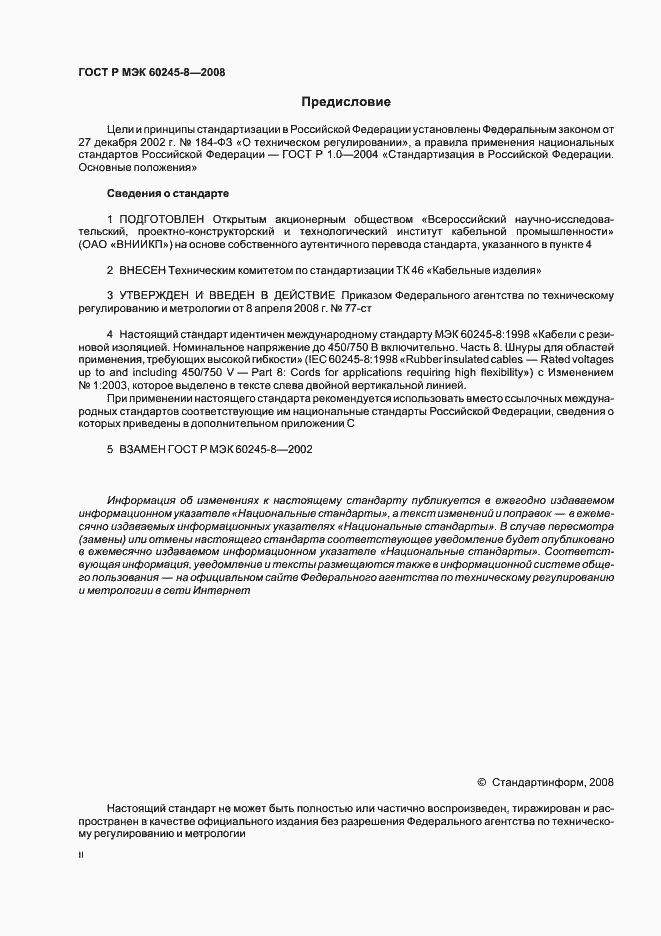 ГОСТ Р МЭК 60245-8—2008

Предисловие

Цели и принципы стандартизации в Российской Федерации установлены Федеральным законом от 27 декабря 2002 г. № 184-ФЗ «О техническом регулировании», а правила применения национальных стандартов Российской Федерации — ГОСТ Р 1.0—2004 «Стандартизация в Российской Федерации. Основные положения»

Сведения о стандарте

1 ПОДГОТОВЛЕН Открытым акционерным обществом «Всероссийский научно-исследовательский, проектно-конструкторский и технологический институт кабельной промышленности» (ОАО «ВНИИКП») на основе собственного аутентичного перевода стандарта, указанного в пункте 4

2 ВНЕСЕН Техническим комитетом по стандартизации ТК 46 «Кабельные изделия»

3 УТВЕРЖДЕН И ВВЕДЕН В ДЕЙСТВИЕ Приказом Федерального агентства по техническому регулированию и метрологии от 8 апреля 2008 г. № 77-ст

4 Настоящий стандарт идентичен международному стандарту МЭК 60245-8:1998 «Кабели с резиновой изоляцией. Номинальное напряжение до 450/750 В включительно. Часть 8. Шнуры для областей применения, требующих высокой гибкости» (IEC 60245-8:1998 «Rubber insulated cables — Rated voltages up to and including 450/750 V — Part 8: Cords for applications requiring high flexibility») с Изменением № 1:2003, которое выделено в тексте слева двойной вертикальной линией.

При применении настоящего стандарта рекомендуется использовать вместо ссылочных международных стандартов соответствующие им национальные стандарты Российской Федерации, сведения о которых приведены в дополнительном приложении С

5 ВЗАМЕН ГОСТ Р МЭК 60245-8—2002

Информация об изменениях к настоящему стандарту публикуется в ежегодно издаваемом информационном указателе «Национальные стандарты», а текст изменений и поправок — в ежемесячно издаваемых информационных указателях «Национальные стандарты». В случае пересмотра (замены) или отмены настоящего стандарта соответствующее уведомление будет опубликовано в ежемесячно издаваемом информационном указателе «Национальные стандарты». Соответствующая информация, уведомление и тексты размещаются также в информационной системе общего пользования — на официальном сайте Федерального агентства по техническому регулированию и метрологии в сети Интернет

© Стандартинформ, 2008

Настоящий стандарт не может быть полностью или частично воспроизведен, тиражирован и распространен в качестве официального издания без разрешения Федерального агентства по техническому регулированию и метрологии

II